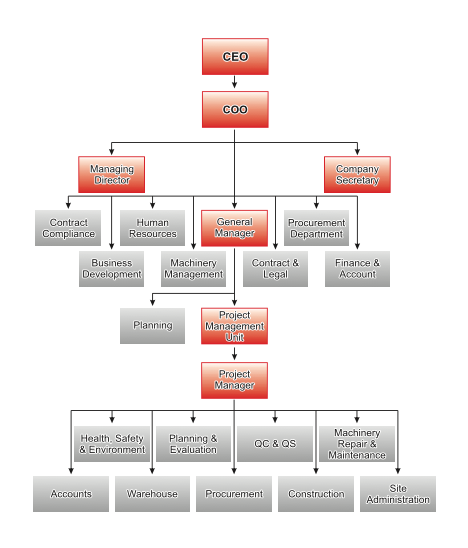 CEO

COO

Managing Director

Company Secretary

Contract Compliance

Human Resources

General Manager

Procurement Department

Business Development

Machinery Management

Contract & Legal

Finance & Account

Planning

Project Management Unit

Project Manager

Health, Safety & Environment

Planning & Evaluation

QC & QS

Machinery Repair & Maintenance

Accounts

Warehouse

Procurement

Construction

Site Administration